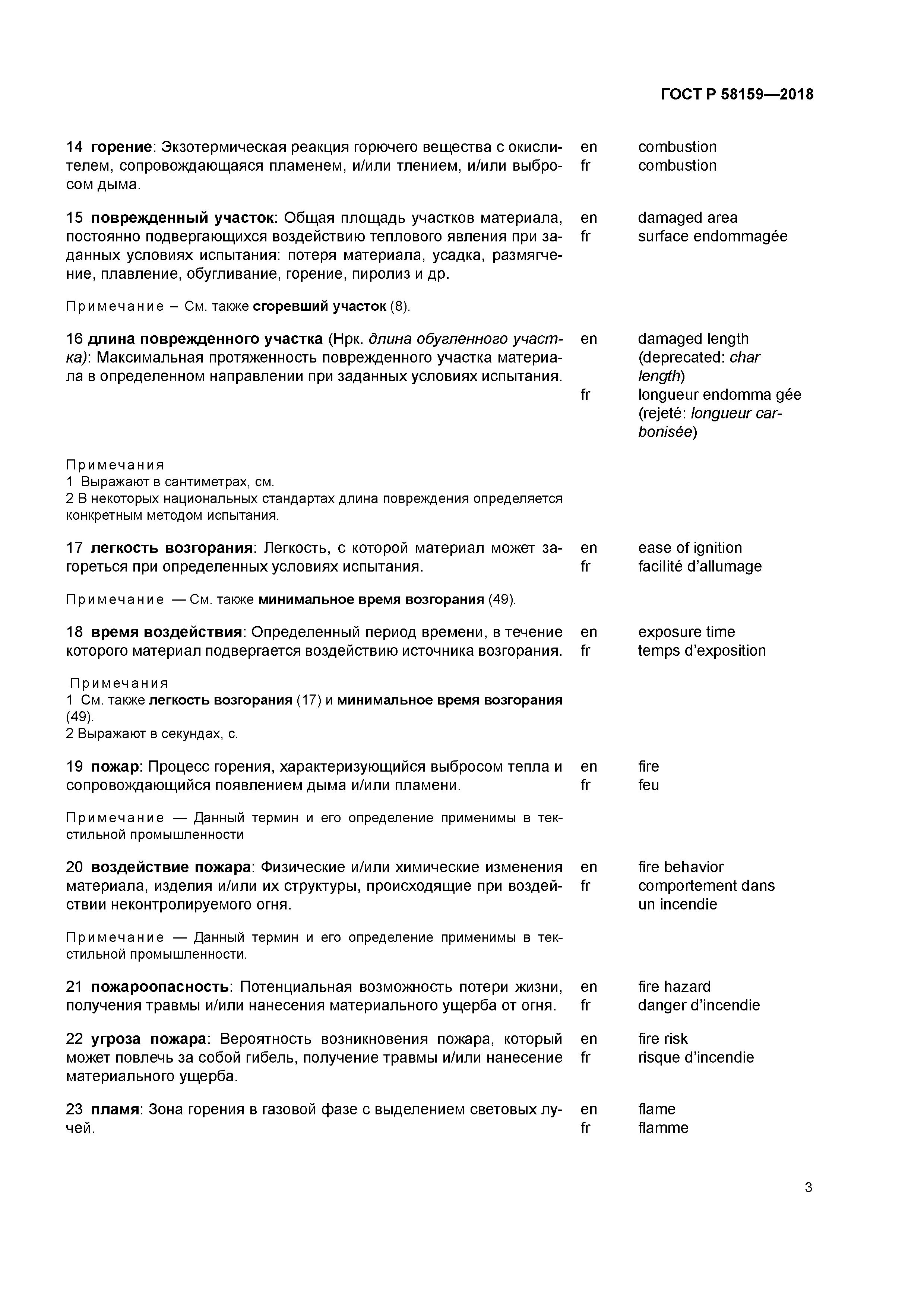 ГОСТ Р 58159—2018

14 горение: Экзотермическая реакция горючего вещества с окислителем, сопровождающаяся пламенем, и/или тлением, и/или выбросом дыма.
en combustion
fr combustion

15 поврежденный участок: Общая площадь участков материала, постоянно подвергающихся воздействию теплового явления при заданных условиях испытания: потеря материала, усадка, размягчение, плавление, обугливание, горение, пиролиз и др.
en damaged area
fr surface endommagée

Примечание – См. также сгоревший участок (8).

16 длина поврежденного участка (Нрк. длина обугленного участка): Максимальная протяженность поврежденного участка материала в определенном направлении при заданных условиях испытания.
en damaged length (deprecated: char length)
fr longueur endomma gée (rejeté: longueur carbonisée)

Примечания
1 Выражают в сантиметрах, см.
2 В некоторых национальных стандартах длина повреждения определяется конкретным методом испытания.

17 легкость возгорания: Легкость, с которой материал может загореться при определенных условиях испытания.
en ease of ignition
fr facilité d'allumage

Примечание — См. также минимальное время возгорания (49).

18 время воздействия: Определенный период времени, в течение которого материал подвергается воздействию источника возгорания.
en exposure time
fr temps d'exposition

Примечания
1 См. также легкость возгорания (17) и минимальное время возгорания (49).
2 Выражают в секундах, с.

19 пожар: Процесс горения, характеризующийся выбросом тепла и сопровождающийся появлением дыма и/или пламени.
en fire
fr feu

Примечание — Данный термин и его определение применимы в текстильной промышленности

20 воздействие пожара: Физические и/или химические изменения материала, изделия и/или их структуры, происходящие при воздействии неконтролируемого огня.
en fire behavior
fr comportement dans un incendie

Примечание — Данный термин и его определение применимы в текстильной промышленности.

21 пожароопасность: Потенциальная возможность потери жизни, получения травмы и/или нанесения материального ущерба от огня.
en fire hazard
fr danger d'incendie

22 угроза пожара: Вероятность возникновения пожара, который может повлечь за собой гибель, получение травмы и/или нанесение материального ущерба.
en fire risk
fr risque d'incendie

23 пламя: Зона горения в газовой фазе с выделением световых лучей.
en flame
fr flamme

3